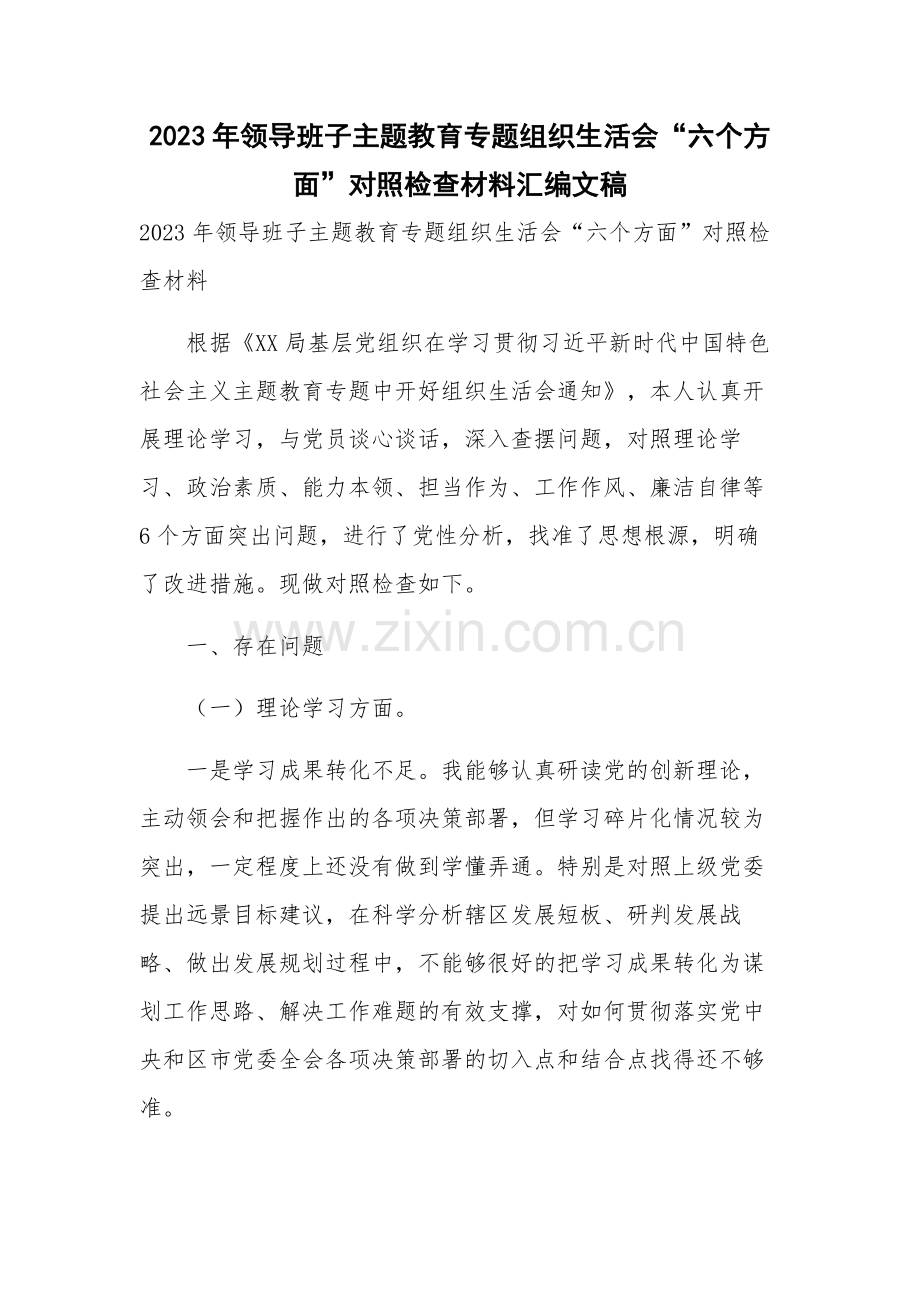 2023年领导班子主题教育专题组织生活会“六个方面”对照检查材料汇编文稿

2023年领导班子主题教育专题组织生活会“六个方面”对照检查材料

根据《XX局基层党组织在学习贯彻习近平新时代中国特色社会主义主题教育专题中开好组织生活会通知》，本人认真开展理论学习，与党员谈心谈话，深入查摆问题，对照理论学习、政治素质、能力本领、担当作为、工作作风、廉洁自律等6个方面突出问题，进行了党性分析，找准了思想根源，明确了改进措施。现做对照检查如下。

www.zixin.com.cn

一、存在问题

（一）理论学习方面。

一是学习成果转化不足。我能够认真研读党的创新理论，主动领会和把握作出的各项决策部署，但学习碎片化情况较为突出，一定程度上还没有做到学懂弄通。特别是对照上级党委提出远景目标建议，在科学分析辖区发展短板、研判发展战略、做出发展规划过程中，不能够很好的把学习成果转化为谋划工作思路、解决工作难题的有效支撑，对如何贯彻落实党中央和区市党委全会各项决策部署的切入点和结合点找得还不够准。